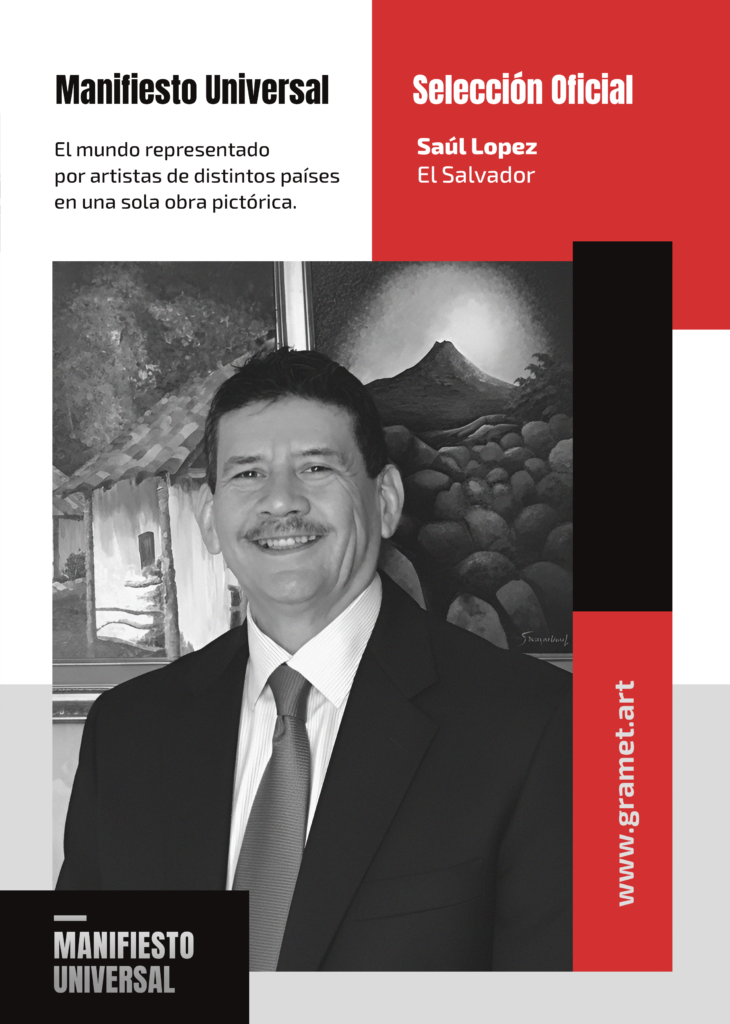 Manifiesto Universal

El mundo representado por artistas de distintos países en una sola obra pictórica.

Selección Oficial

Saúl Lopez
El Salvador

www.gramet.art

MANIFIESTO
UNIVERSAL